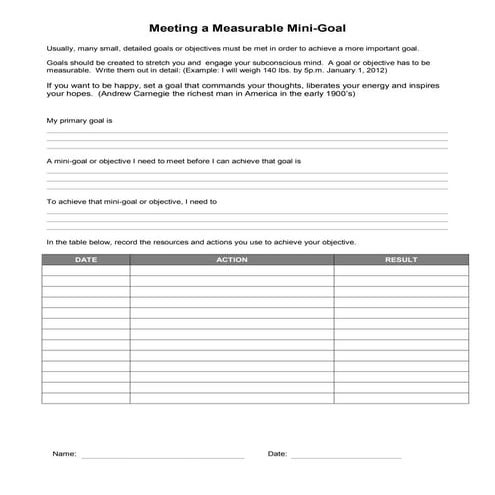 Meeting a Measurable Mini-Goal

Usually, many small, detailed goals or objectives must be met in order to achieve a more important goal.

Goals should be created to stretch you and engage your subconscious mind. A goal or objective has to be measurable. Write them out in detail: (Example: I will weigh 140 lbs. by 5p.m. January 1, 2012)

If you want to be happy, set a goal that commands your thoughts, liberates your energy and inspires your hopes. (Andrew Carnegie the richest man in America in the early 1900's)

My primary goal is

A mini-goal or objective I need to meet before I can achieve that goal is

To achieve that mini-goal or objective, I need to

In the table below, record the resources and actions you use to achieve your objective.

| DATE | ACTION | RESULT |
|---|---|---|
| | | |
| | | |
| | | |
| | | |
| | | |
| | | |
| | | |
| | | |
| | | |
| | | |
| | | |
| | | |

Name:

Date: